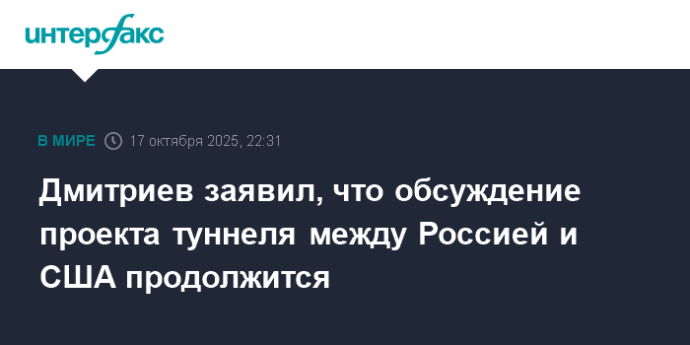 интерфакс

В МИРЕ 17 октября 2025, 22:31

Дмитриев заявил, что обсуждение проекта туннеля между Россией и США продолжится